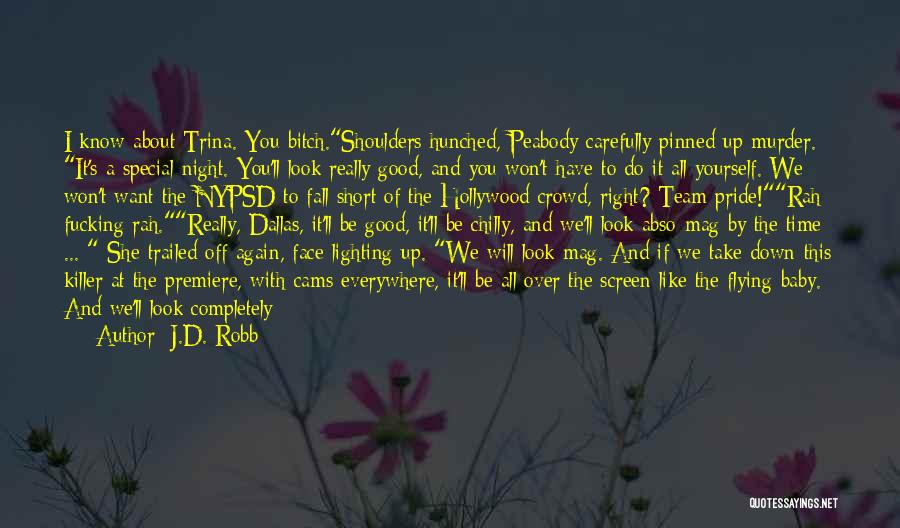 I know about Trina. You bitch."Shoulders hunched, Peabody carefully pinned up murder. "It's a special night. You'll look really good, and you won't have to do it all yourself. We won't want the NYPSD to fall short of the Hollywood crowd, right? Team pride!""Rah fucking rah.""Really, Dallas, it'll be good, it'll be chilly, and we'll look abso mag by the time ... " She trailed off again, face lighting up. "We will look mag. And if we take down this killer at the premiere, with cams everywhere, it'll be all over the screen like the flying baby. And we'll look completely

Author: J.D. Robb

QUOTESSAYINGS.NET